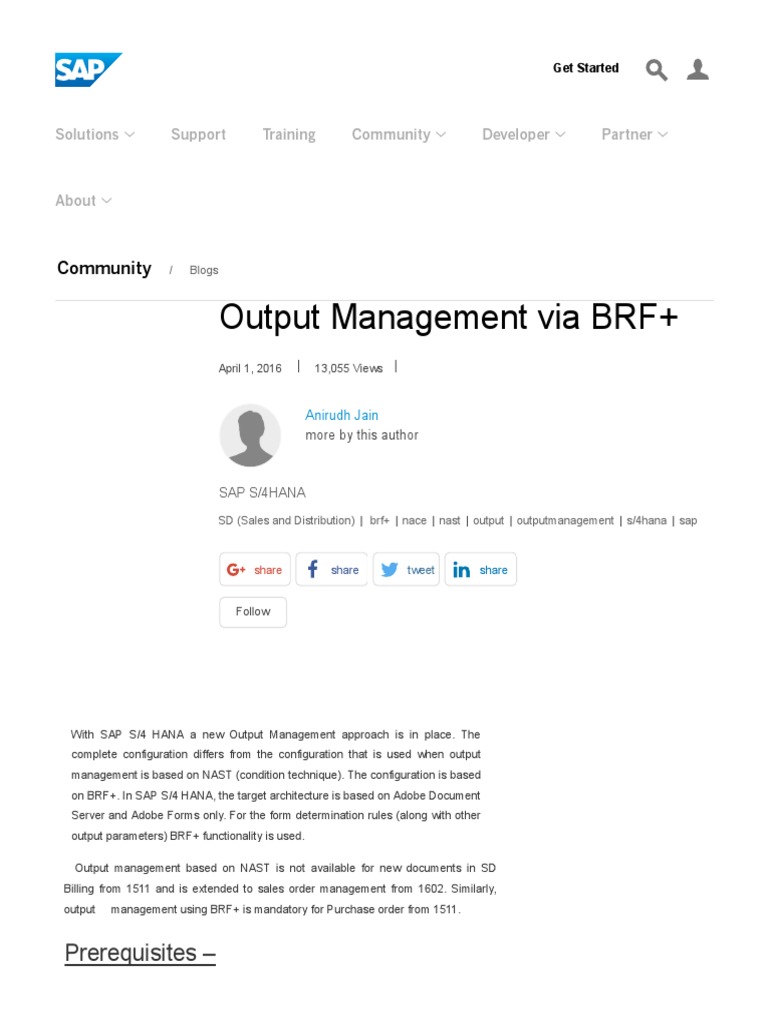 SAP

Get Started

Solutions Support Training Community Developer Partner

About

Community / Blogs

Output Management via BRF+

April 1, 2016 | 13,055 Views |

Anirudh Jain
more by this author

SAP S/4HANA

SD (Sales and Distribution) | brf+ | nace | nast | output | outputmanagement | s/4hana | sap

share share tweet share

Follow

With SAP S/4 HANA a new Output Management approach is in place. The complete configuration differs from the configuration that is used when output management is based on NAST (condition technique). The configuration is based on BRF+. In SAP S/4 HANA, the target architecture is based on Adobe Document Server and Adobe Forms only. For the form determination rules (along with other output parameters) BRF+ functionality is used.

Output management based on NAST is not available for new documents in SD Billing from 1511 and is extended to sales order management from 1602. Similarly, output management using BRF+ is mandatory for Purchase order from 1511.

Prerequisites –